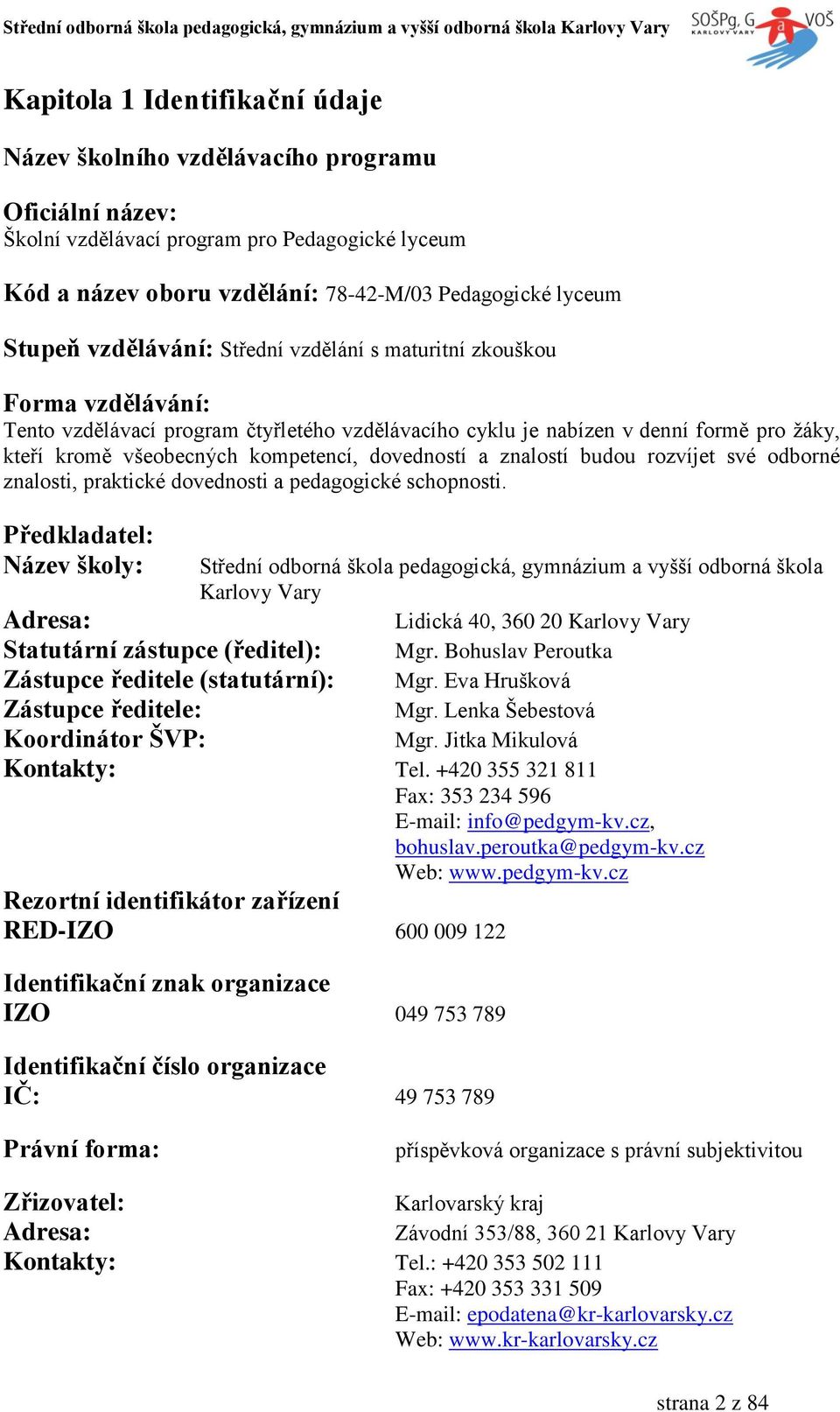 Střední odborná škola pedagogická, gymnázium a vyšší odborná škola Karlovy Vary

SOŠPg, G a VOŠ KARLOVY VARY

Kapitola 1 Identifikační údaje

Název školního vzdělávacího programu

Oficiální název:
Školní vzdělávací program pro Pedagogické lyceum

Kód a název oboru vzdělání: 78-42-M/03 Pedagogické lyceum

Stupeň vzdělávání: Střední vzdělání s maturitní zkouškou

Forma vzdělávání:
Tento vzdělávací program čtyřletého vzdělávacího cyklu je nabízen v denní formě pro žáky, kteří kromě všeobecných kompetencí, dovedností a znalostí budou rozvíjet své odborné znalosti, praktické dovednosti a pedagogické schopnosti.

Předkladatel:
Název školy: Střední odborná škola pedagogická, gymnázium a vyšší odborná škola Karlovy Vary
Adresa: Lidická 40, 360 20 Karlovy Vary
Statutární zástupce (ředitel): Mgr. Bohuslav Peroutka
Zástupce ředitele (statutární): Mgr. Eva Hrušková
Zástupce ředitele: Mgr. Lenka Šebestová
Koordinátor ŠVP: Mgr. Jitka Mikulová
Kontakty: Tel. +420 355 321 811
Fax: 353 234 596
E-mail: info@pedgym-kv.cz, bohuslav.peroutka@pedgym-kv.cz
Web: www.pedgym-kv.cz

Rezortní identifikátor zařízení
RED-IZO 600 009 122

Identifikační znak organizace
IZO 049 753 789

Identifikační číslo organizace
IČ: 49 753 789

Právní forma: příspěvková organizace s právní subjektivitou

Zřizovatel: Karlovarský kraj
Adresa: Závodní 353/88, 360 21 Karlovy Vary
Kontakty: Tel.: +420 353 502 111
Fax: +420 353 331 509
E-mail: epodatena@kr-karlovarsky.cz
Web: www.kr-karlovarsky.cz

strana 2 z 84